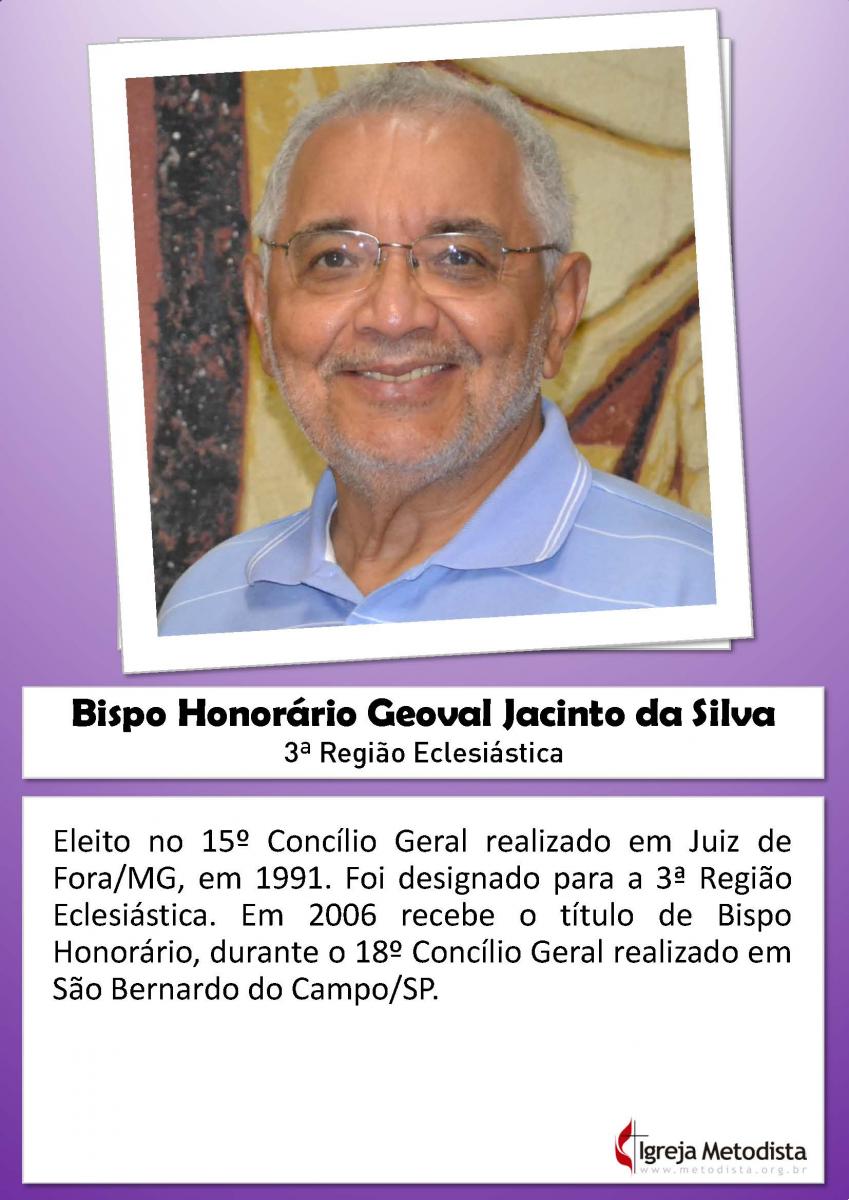 Bispo Honorário Geoval Jacinto da Silva
3ª Região Eclesiástica

Eleito no 15º Concílio Geral realizado em Juiz de Fora/MG, em 1991. Foi designado para a 3ª Região Eclesiástica. Em 2006 recebe o título de Bispo Honorário, durante o 18º Concílio Geral realizado em São Bernardo do Campo/SP.

Igreja Metodista
www.metodista.org.br